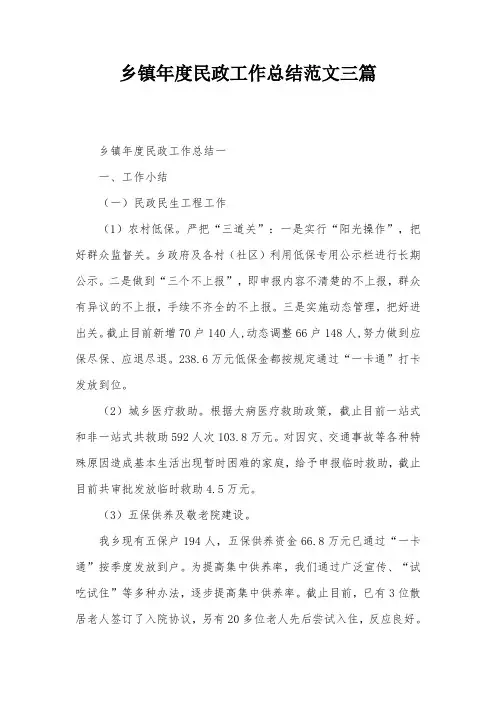 乡镇年度民政工作总结范文三篇

乡镇年度民政工作总结一

一、工作小结

（一）民政民生工程工作

（1）农村低保。严把“三道关”：一是实行“阳光操作”，把好群众监督关。乡政府及各村（社区）利用低保专用公示栏进行长期公示。二是做到“三个不上报”，即申报内容不清楚的不上报，群众有异议的不上报，手续不齐全的不上报。三是实施动态管理，把好进出关。截止目前新增70户140人，动态调整66户148人，努力做到应保尽保、应退尽退。238.6万元低保金都按规定通过“一卡通”打卡发放到位。

（2）城乡医疗救助。根据大病医疗救助政策，截止目前一站式和非一站式共救助592人次103.8万元。对因灾、交通事故等各种特殊原因造成基本生活出现暂时困难的家庭，给予申报临时救助，截止目前共审批发放临时救助4.5万元。

（3）五保供养及敬老院建设。

我乡现有五保户194人，五保供养资金66.8万元已通过“一卡通”按季度发放到户。为提高集中供养率，我们通过广泛宣传、“试吃试住”等多种办法，逐步提高集中供养率。截止目前，已有3位散居老人签订了入院协议，另有20多位老人先后尝试入住，反应良好。